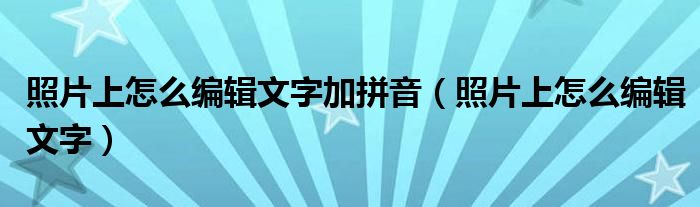 照片上怎么编辑文字加拼音（照片上怎么编辑文字）